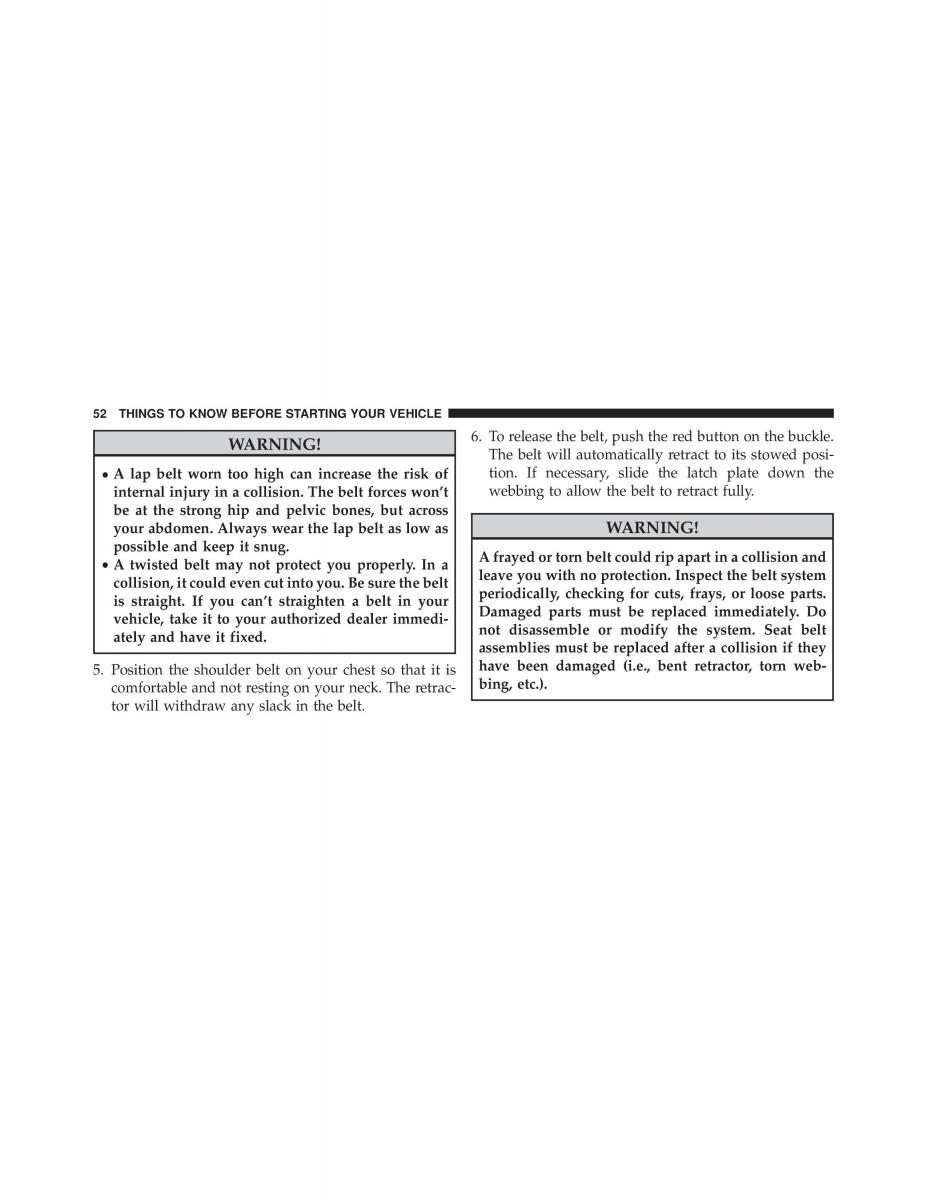 52 THINGS TO KNOW BEFORE STARTING YOUR VEHICLE

WARNING!

• A lap belt worn too high can increase the risk of internal injury in a collision. The belt forces won't be at the strong hip and pelvic bones, but across your abdomen. Always wear the lap belt as low as possible and keep it snug.
• A twisted belt may not protect you properly. In a collision, it could even cut into you. Be sure the belt is straight. If you can't straighten a belt in your vehicle, take it to your authorized dealer immediately and have it fixed.

5. Position the shoulder belt on your chest so that it is comfortable and not resting on your neck. The retractor will withdraw any slack in the belt.

6. To release the belt, push the red button on the buckle. The belt will automatically retract to its stowed position. If necessary, slide the latch plate down the webbing to allow the belt to retract fully.

WARNING!

A frayed or torn belt could rip apart in a collision and leave you with no protection. Inspect the belt system periodically, checking for cuts, frays, or loose parts. Damaged parts must be replaced immediately. Do not disassemble or modify the system. Seat belt assemblies must be replaced after a collision if they have been damaged (i.e., bent retractor, torn webbing, etc.).